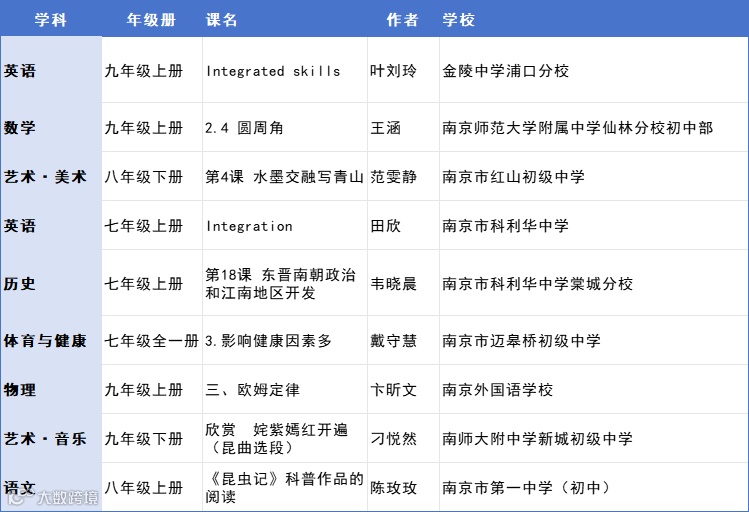 | 学科 | 年级册 | 课名 | 作者 | 学校 |
|---|---|---|---|---|
| 英语 | 九年级上册 | Integrated skills | 叶刘玲 | 金陵中学浦口分校 |
| 数学 | 九年级上册 | 2.4 圆周角 | 王涵 | 南京师范大学附属中学仙林分校初中部 |
| 艺术·美术 | 八年级下册 | 第4课 水墨交融写青山 | 范雯静 | 南京市红山初级中学 |
| 英语 | 七年级上册 | Integration | 田欣 | 南京市科利华中学 |
| 历史 | 七年级上册 | 第18课 东晋南朝政治和江南地区开发 | 韦晓晨 | 南京市科利华中学棠城分校 |
| 体育与健康 | 七年级全一册 | 3.影响健康因素多 | 戴守慧 | 南京市迈皋桥初级中学 |
| 物理 | 九年级上册 | 三、欧姆定律 | 卞昕文 | 南京外国语学校 |
| 艺术·音乐 | 九年级下册 | 欣赏 姹紫嫣红开遍（昆曲选段） | 刁悦然 | 南师大附中学新城初级中学 |
| 语文 | 八年级上册 | 《昆虫记》科普作品的阅读 | 陈玫玫 | 南京市第一中学（初中） |

大数跨境